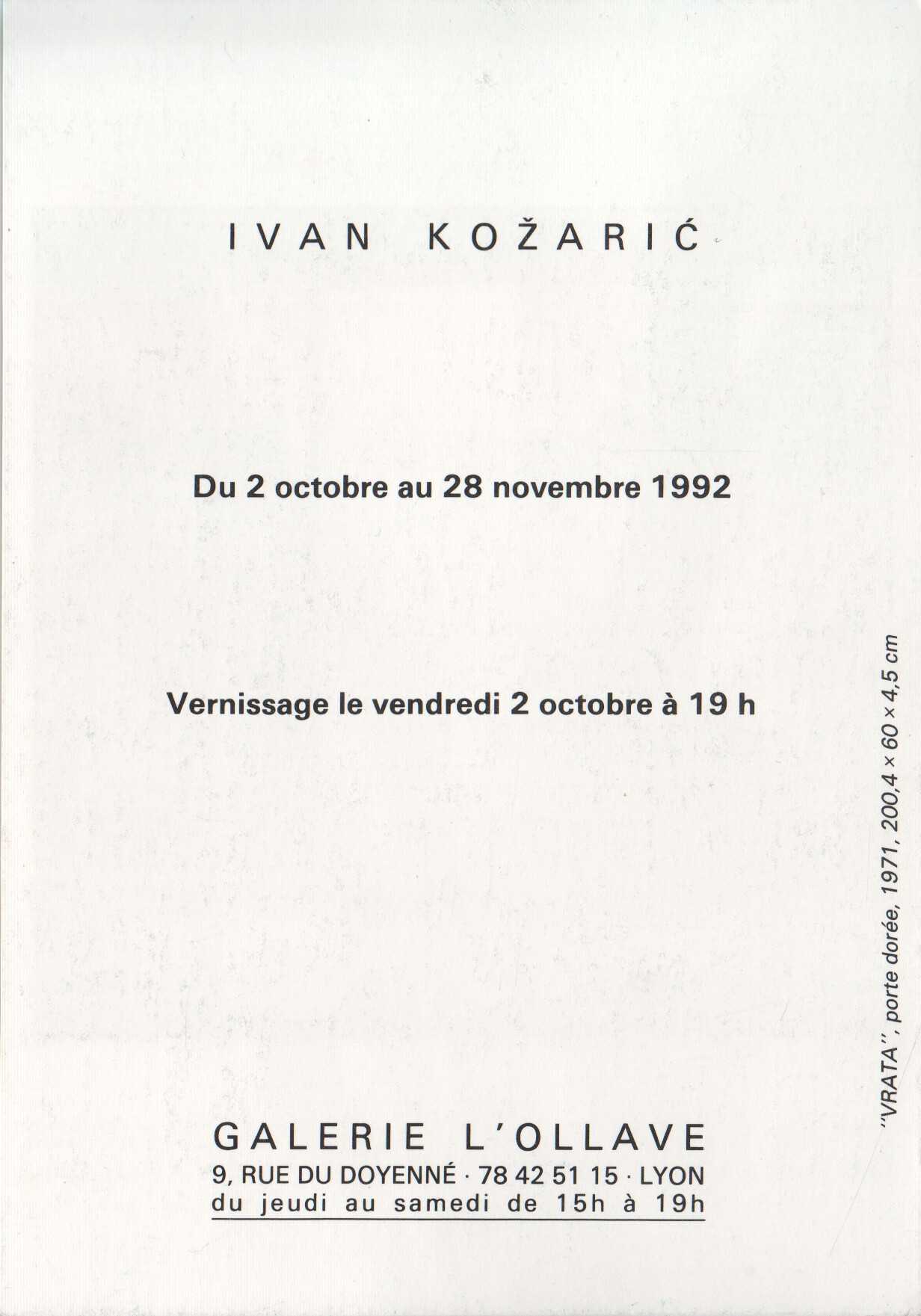 IVAN KOŽARIĆ

Du 2 octobre au 28 novembre 1992

Vernissage le vendredi 2 octobre à 19 h

GALERIE L'OLLAVE
9, RUE DU DOYENNÉ · 78 42 51 15 · LYON
du jeudi au samedi de 15h à 19h

"VRATA", porte dorée, 1971, 200,4 × 60 × 4,5 cm